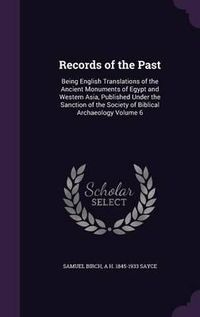 Records of the Past

Being English Translations of the Ancient Monuments of Egypt and Western Asia, Published Under the Sanction of the Society of Biblical Archaeology Volume 6

Scholar SELECT

SAMUEL BIRCH, A H. 1845-1933 SAYCE